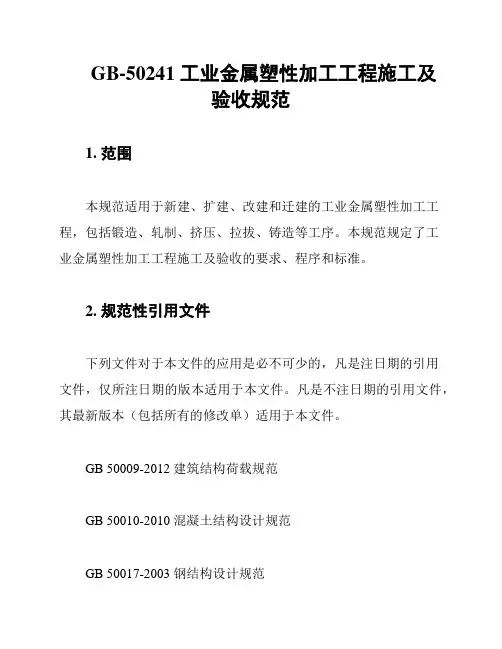 GB-50241 工业金属塑性加工工程施工及验收规范

1. 范围

本规范适用于新建、扩建、改建和迁建的工业金属塑性加工工程，包括锻造、轧制、挤压、拉拔、铸造等工序。本规范规定了工业金属塑性加工工程施工及验收的要求、程序和标准。

2. 规范性引用文件

下列文件对于本文件的应用是必不可少的，凡是注日期的引用文件，仅所注日期的版本适用于本文件。凡是不注日期的引用文件，其最新版本（包括所有的修改单）适用于本文件。

GB 50009-2012 建筑结构荷载规范

GB 50010-2010 混凝土结构设计规范

GB 50017-2003 钢结构设计规范